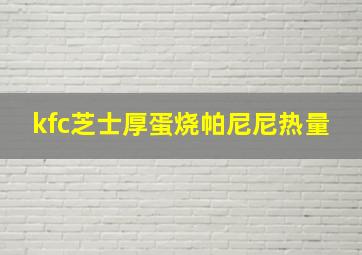 kfc芝士厚蛋烧帕尼尼热量